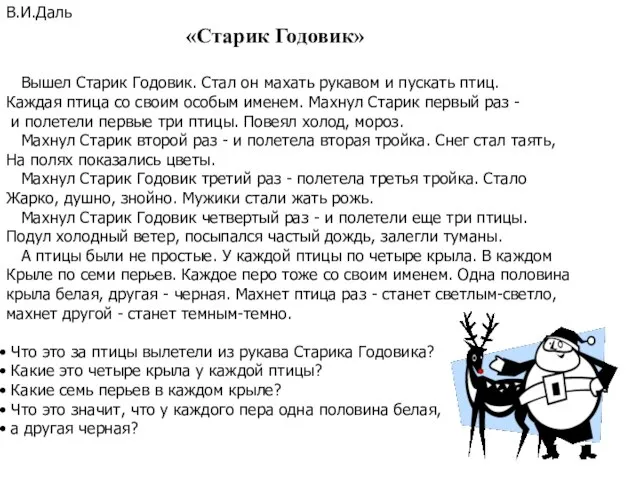 В.И.Даль

«Старик Годовик»

Вышел Старик Годовик. Стал он махать рукавом и пускать птиц. Каждая птица со своим особым именем. Махнул Старик первый раз - и полетели первые три птицы. Повеял холод, мороз.

Махнул Старик второй раз - и полетела вторая тройка. Снег стал таять, На полях показались цветы.

Махнул Старик Годовик третий раз - полетела третья тройка. Стало Жарко, душно, знойно. Мужики стали жать рожь.

Махнул Старик Годовик четвертый раз - и полетели еще три птицы. Подул холодный ветер, посыпался частый дождь, залегли туманы.

А птицы были не простые. У каждой птицы по четыре крыла. В каждом Крыле по семи перьев. Каждое перо тоже со своим именем. Одна половина крыла белая, другая - черная. Махнет птица раз - станет светлым-светло, махнет другой - станет темным-темно.

• Что это за птицы вылетели из рукава Старика Годовика?
• Какие это четыре крыла у каждой птицы?
• Какие семь перьев в каждом крыле?
• Что это значит, что у каждого пера одна половина белая,
• а другая черная?